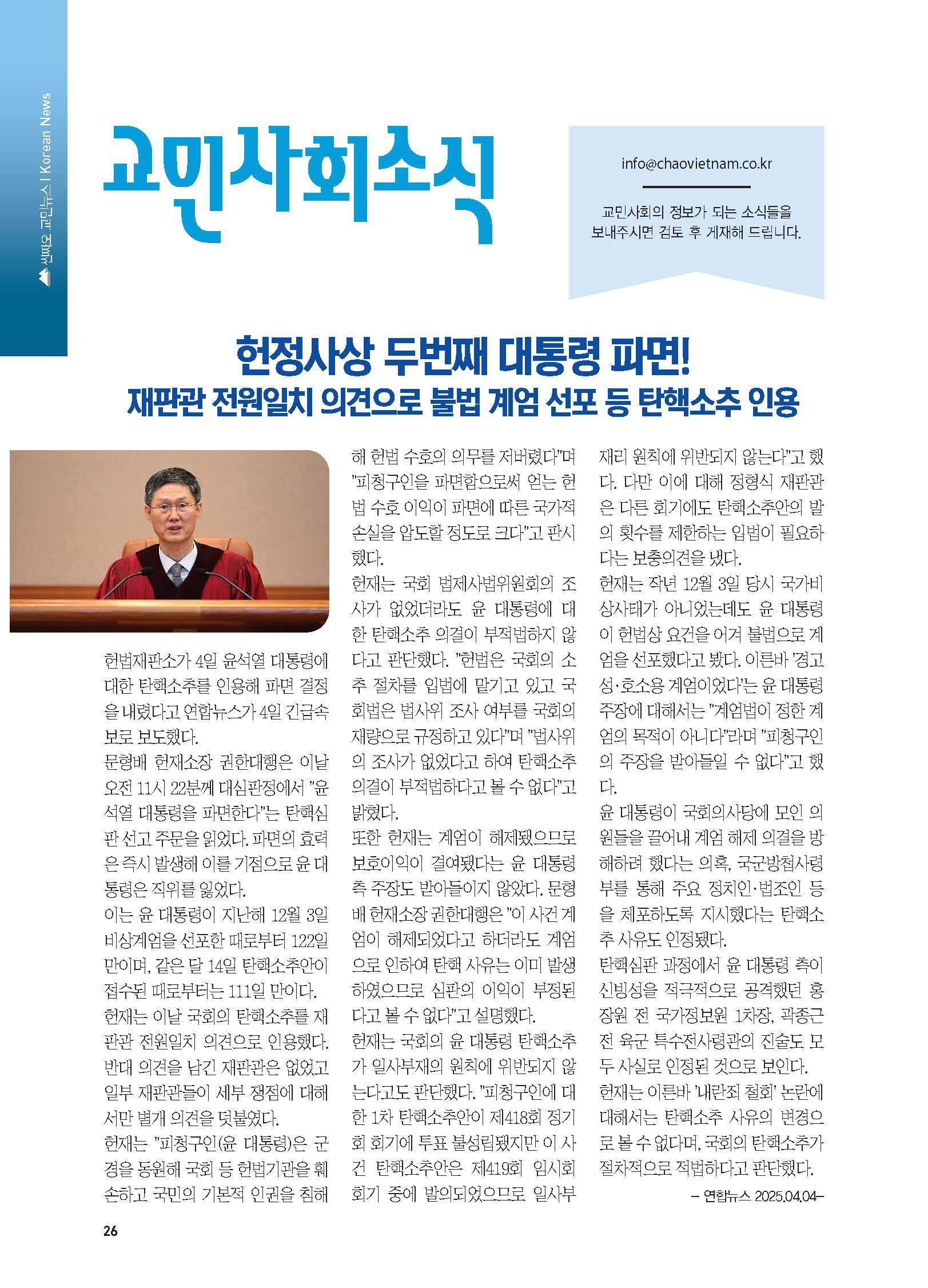 씬짜오 교민뉴스 | Korean News

교민사회소식

info@chaovietnam.co.kr

교민사회의 정보가 되는 소식들을 보내주시면 검토 후 게재해 드립니다.

헌정사상 두번째 대통령 파면!
재판관 전원일치 의견으로 불법 계엄 선포 등 탄핵소추 인용

헌법재판소가 4일 윤석열 대통령에 대한 탄핵소추를 인용해 파면 결정을 내렸다고 연합뉴스가 4일 긴급속보로 보도했다.
문형배 헌재소장 권한대행은 이날 오전 11시 22분께 대심판정에서 "윤석열 대통령을 파면한다"는 탄핵심판 선고 주문을 읽었다. 파면의 효력은 즉시 발생해 이를 기점으로 윤 대통령은 직위를 잃었다.
이는 윤 대통령이 지난해 12월 3일 비상계엄을 선포한 때로부터 122일 만이며, 같은 달 14일 탄핵소추안이 접수된 때로부터는 111일 만이다.
헌재는 이날 국회의 탄핵소추를 재판관 전원일치 의견으로 인용했다. 반대 의견을 남긴 재판관은 없었고 일부 재판관들이 세부 쟁점에 대해서만 별개 의견을 덧붙였다.
헌재는 "피청구인(윤 대통령)은 군경을 동원해 국회 등 헌법기관을 훼손하고 국민의 기본적 인권을 침해해 헌법 수호의 의무를 저버렸다"며 "피청구인을 파면함으로써 얻는 헌법 수호 이익이 파면에 따른 국가적 손실을 압도할 정도로 크다"고 판시했다.
헌재는 국회 법제사법위원회의 조사가 없었더라도 윤 대통령에 대한 탄핵소추 의결이 부적법하지 않다고 판단했다. "헌법은 국회의 소추 절차를 입법에 맡기고 있고 국회법은 법사위 조사 여부를 국회의 재량으로 규정하고 있다"며 "법사위의 조사가 없었다고 하여 탄핵소추 의결이 부적법하다고 볼 수 없다"고 밝혔다.
또한 헌재는 계엄이 해제됐으므로 보호이익이 결여됐다는 윤 대통령 측 주장도 받아들이지 않았다. 문형배 헌재소장 권한대행은 "이 사건 계엄이 해제되었다고 하더라도 계엄으로 인하여 탄핵 사유는 이미 발생하였으므로 심판의 이익이 부정된다고 볼 수 없다"고 설명했다.
헌재는 국회의 윤 대통령 탄핵소추가 일사부재의 원칙에 위반되지 않는다고도 판단했다. "피청구인에 대한 1차 탄핵소추안이 제418회 정기회 회기에 투표 불성립됐지만 이 사건 탄핵소추안은 제419회 임시회 회기 중에 발의되었으므로 일사부재리 원칙에 위반되지 않는다"고 했다. 다만 이에 대해 정형식 재판관은 다른 회기에도 탄핵소추안의 발의 횟수를 제한하는 입법이 필요하다는 보충의견을 냈다.
헌재는 작년 12월 3일 당시 국가비상사태가 아니었는데도 윤 대통령이 헌법상 요건을 어겨 불법으로 계엄을 선포했다고 봤다. 이른바 '경고성·호소용 계엄이었다'는 윤 대통령 주장에 대해서는 "계엄법이 정한 계엄의 목적이 아니다"라며 "피청구인의 주장을 받아들일 수 없다"고 했다.
윤 대통령이 국회의사당에 모인 의원들을 끌어내 계엄 해제 의결을 방해하려 했다는 의혹, 국군방첩사령부를 통해 주요 정치인·법조인 등을 체포하도록 지시했다는 탄핵소추 사유도 인정됐다.
탄핵심판 과정에서 윤 대통령 측이 신빙성을 적극적으로 공격했던 홍장원 전 국가정보원 1차장, 곽종근 전 육군 특수전사령관의 진술도 모두 사실로 인정된 것으로 보인다.
헌재는 이른바 '내란죄 철회' 논란에 대해서는 탄핵소추 사유의 변경으로 볼 수 없다며, 국회의 탄핵소추가 절차적으로 적법하다고 판단했다.
– 연합뉴스 2025.04.04–

26